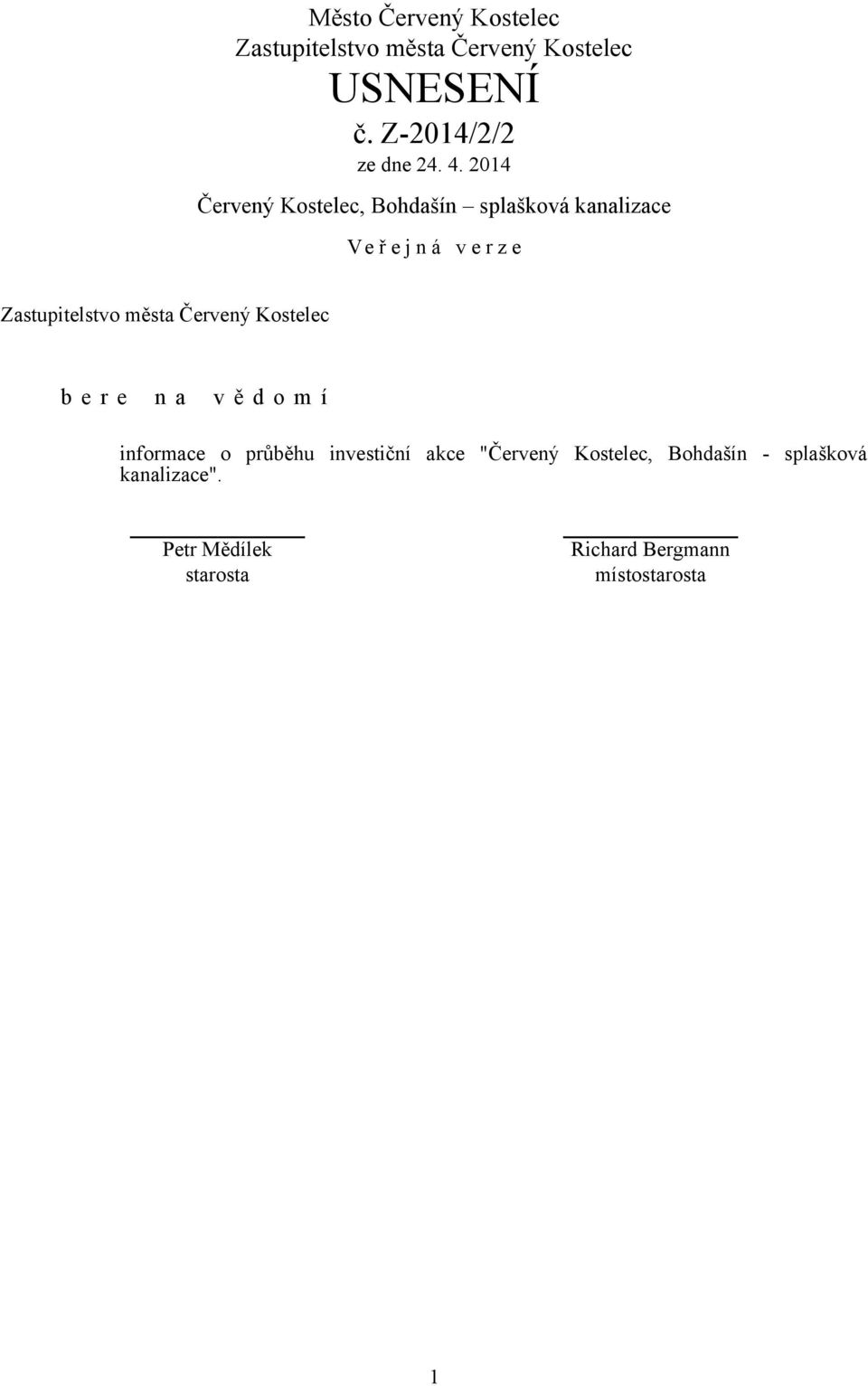 Město Červený Kostelec
Zastupitelstvo města Červený Kostelec
USNESENÍ
č. Z-2014/2/2
ze dne 24. 4. 2014

Červený Kostelec, Bohdašín – splašková kanalizace

V e ř e j n á v e r z e

Zastupitelstvo města Červený Kostelec

b e r e n a v ě d o m í

informace o průběhu investiční akce "Červený Kostelec, Bohdašín - splašková kanalizace".

Petr Mědílek
starosta

Richard Bergmann
místostarosta

1